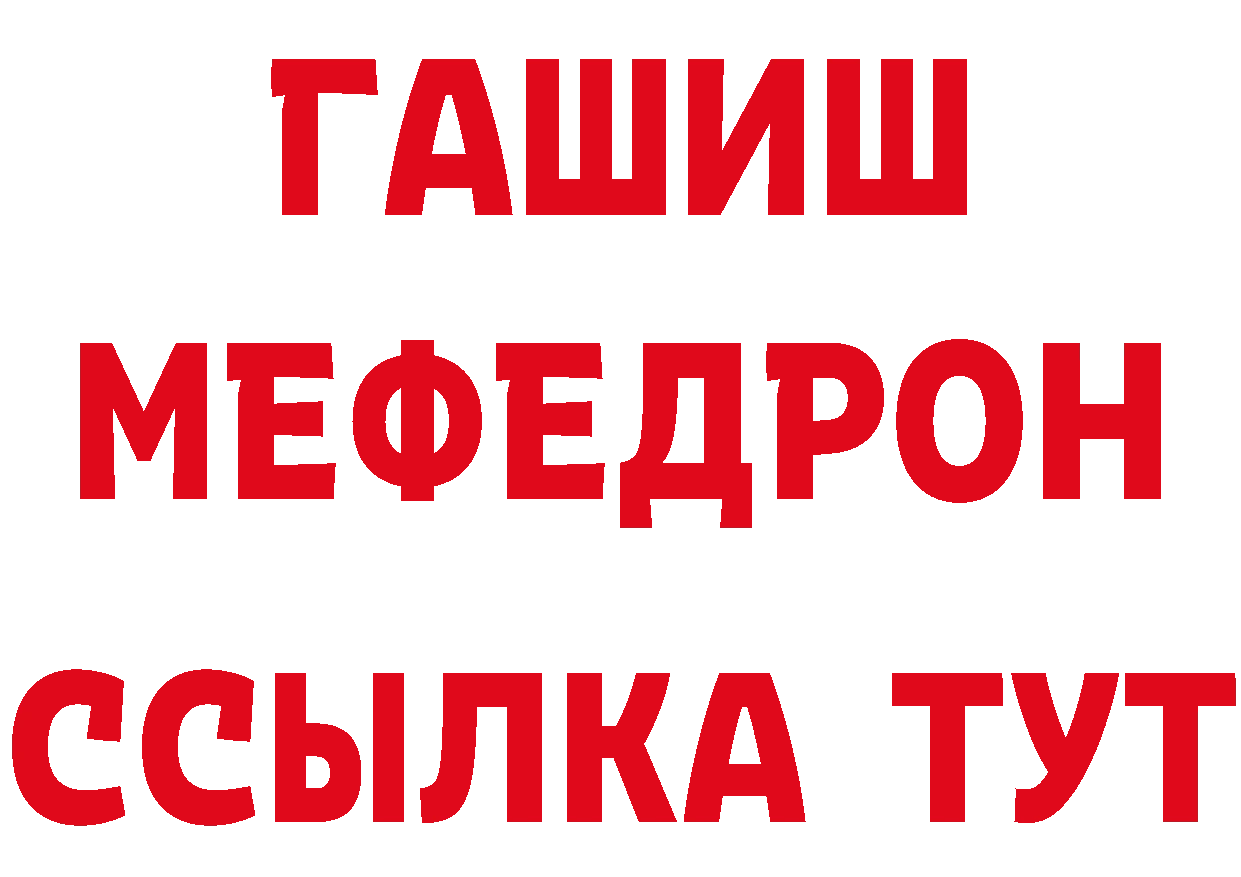 ГАШИШ
МЕФЕДРОН
ССЫЛКА ТУТ